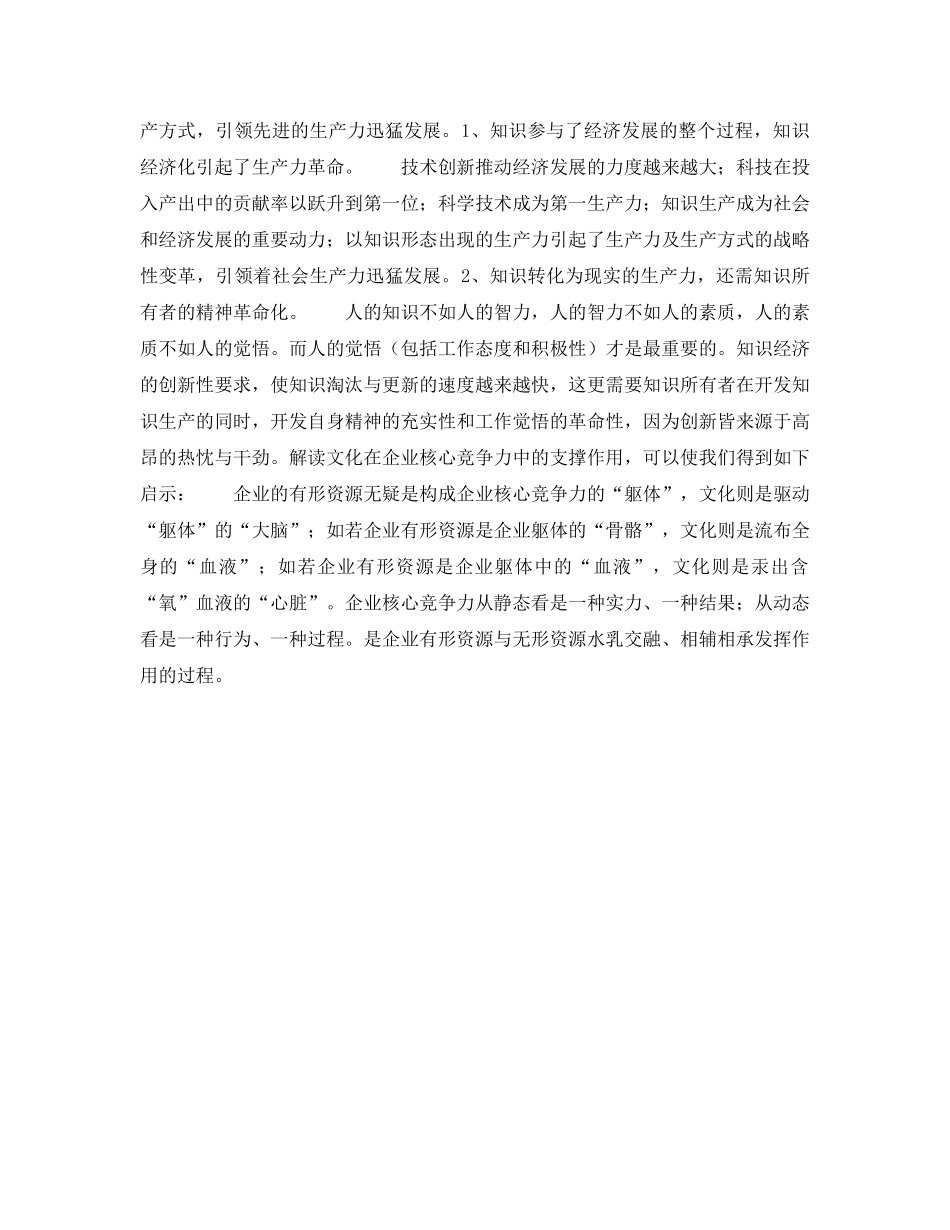 产方式，引领先进的生产力迅猛发展。1、知识参与了经济发展的整个过程，知识经济化引起了生产力革命。　　技术创新推动经济发展的力度越来越大；科技在投入产出中的贡献率以跃升到第一位；科学技术成为第一生产力；知识生产成为社会和经济发展的重要动力；以知识形态出现的生产力引起了生产力及生产方式的战略性变革，引领着社会生产力迅猛发展。2、知识转化为现实的生产力，还需知识所有者的精神革命化。　　人的知识不如人的智力，人的智力不如人的素质，人的素质不如人的觉悟。而人的觉悟（包括工作态度和积极性）才是最重要的。知识经济的创新性要求，使知识淘汰与更新的速度越来越快，这更需要知识所有者在开发知识生产的同时，开发自身精神的充实性和工作觉悟的革命性，因为创新皆来源于高昂的热忱与干劲。解读文化在企业核心竞争力中的支撑作用，可以使我们得到如下启示：　　企业的有形资源无疑是构成企业核心竞争力的“躯体”，文化则是驱动“躯体”的“大脑”；如若企业有形资源是企业躯体的“骨骼”，文化则是流布全身的“血液”；如若企业有形资源是企业躯体中的“血液”，文化则是汞出含“氧”血液的“心脏”。企业核心竞争力从静态看是一种实力、一种结果；从动态看是一种行为、一种过程。是企业有形资源与无形资源水乳交融、相辅相承发挥作用的过程。